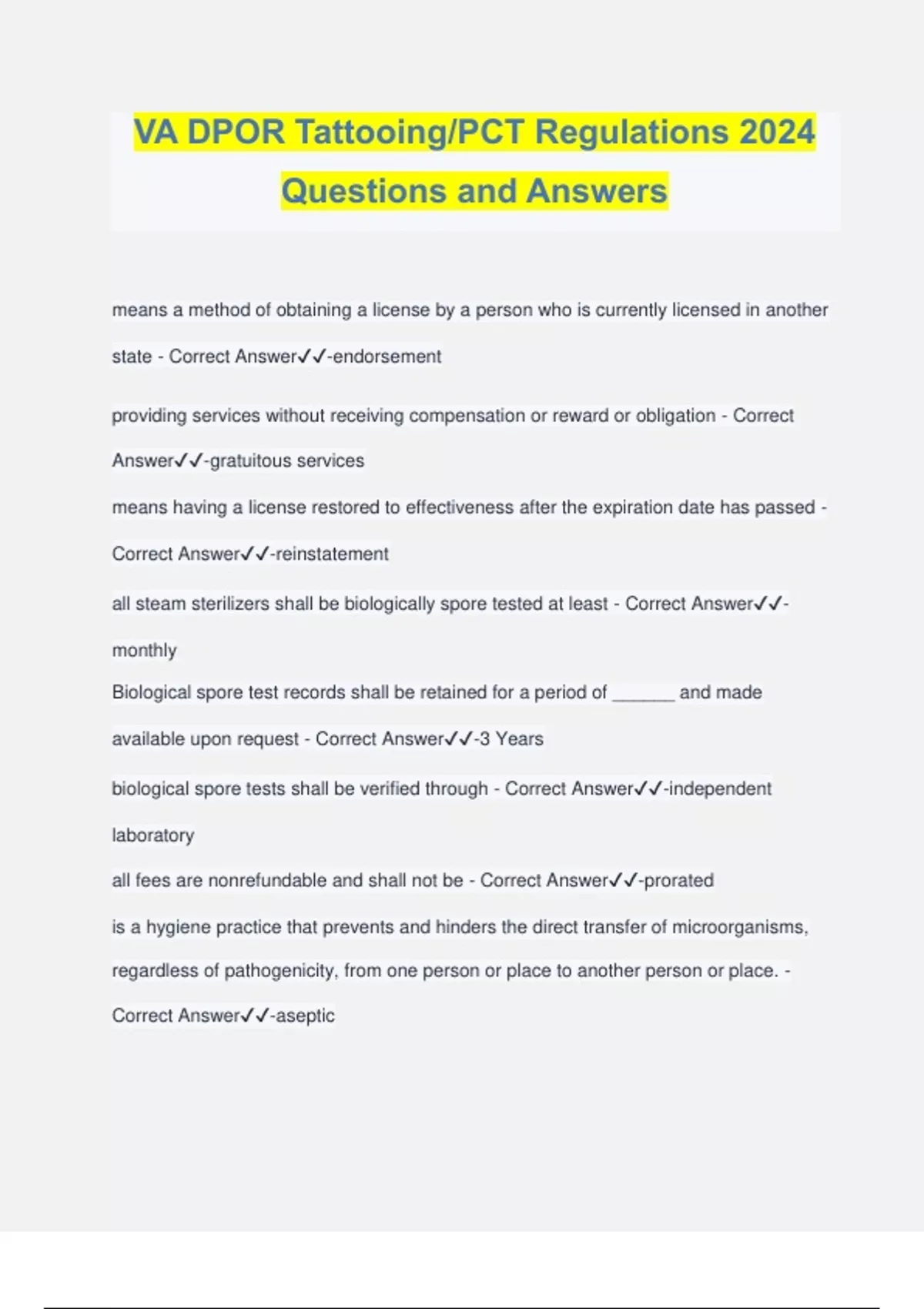 VA DPOR Tattooing/PCT Regulations 2024 Questions and Answers

means a method of obtaining a license by a person who is currently licensed in another state - Correct Answer✓✓-endorsement

providing services without receiving compensation or reward or obligation - Correct Answer✓✓-gratuitous services

means having a license restored to effectiveness after the expiration date has passed - Correct Answer✓✓-reinstatement

all steam sterilizers shall be biologically spore tested at least - Correct Answer✓✓-monthly

Biological spore test records shall be retained for a period of ______ and made available upon request - Correct Answer✓✓-3 Years

biological spore tests shall be verified through - Correct Answer✓✓-independent laboratory

all fees are nonrefundable and shall not be - Correct Answer✓✓-prorated

is a hygiene practice that prevents and hinders the direct transfer of microorganisms, regardless of pathogenicity, from one person or place to another person or place. - Correct Answer✓✓-aseptic